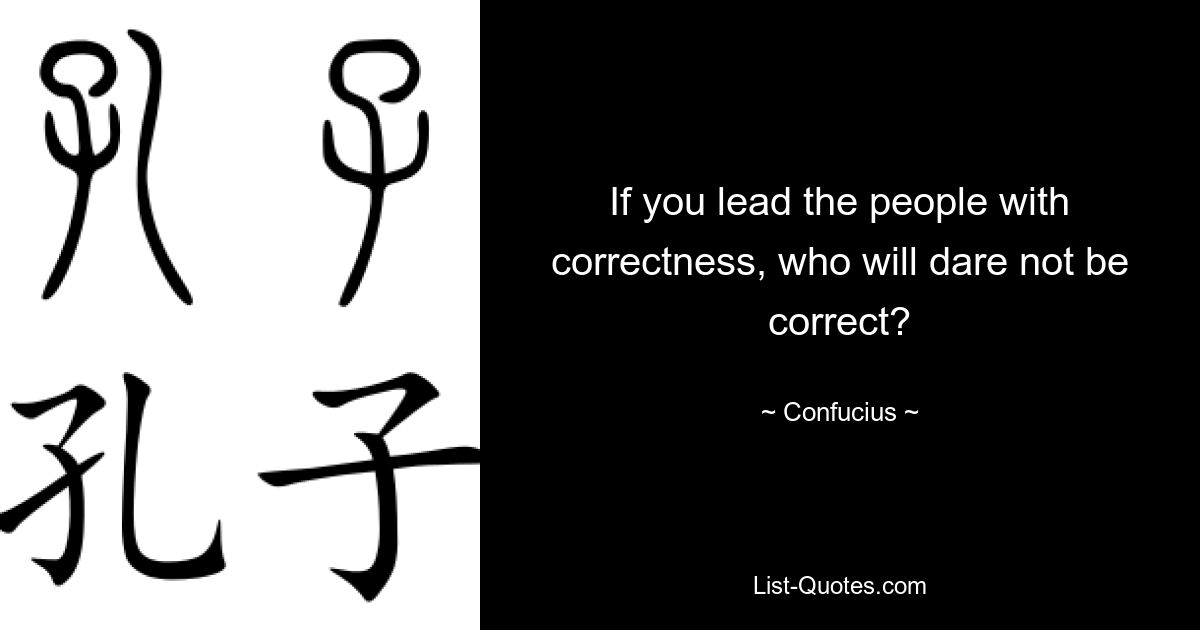 孔子

孔子

If you lead the people with correctness, who will dare not be correct?

~ Confucius ~

List-Quotes.com